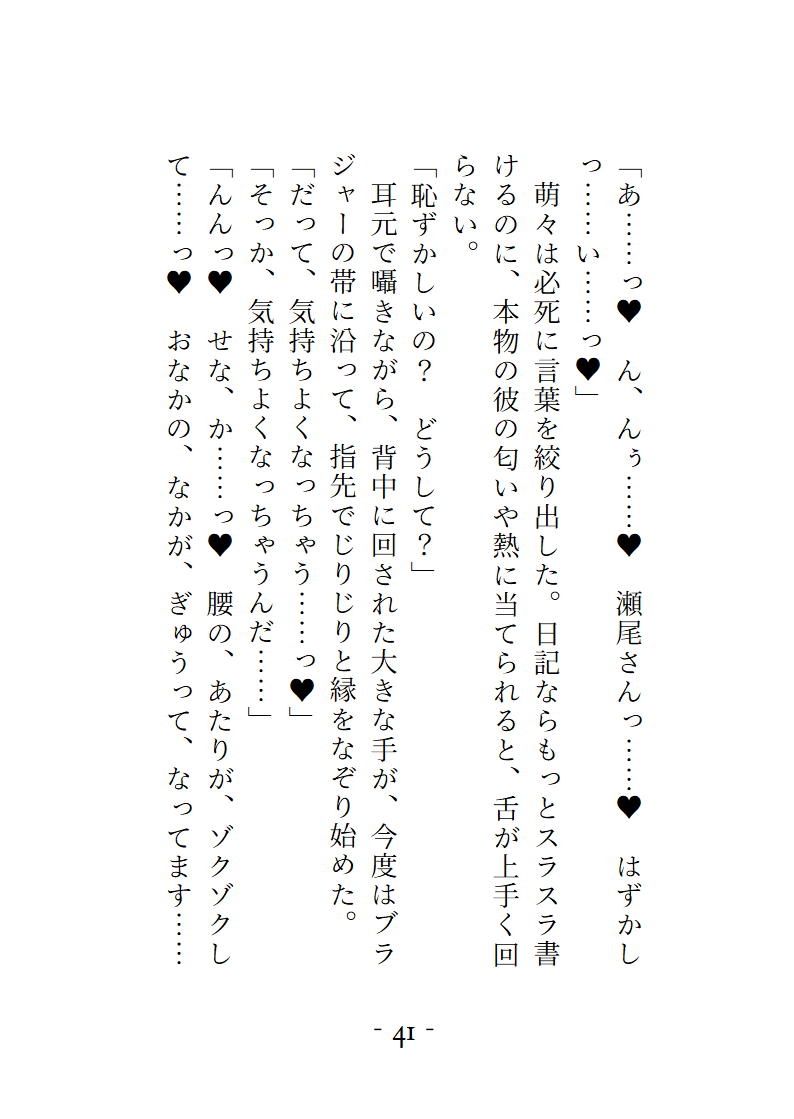 「あ……っ♥　ん、んぅ……♥　瀬尾さんっ……♥　はずかしっ……い……っ♥」

萌々は必死に言葉を絞り出した。日記ならもっとスラスラ書けるのに、本物の彼の匂いや熱に当てられると、舌が上手く回らない。

「恥ずかしいの？　どうして？」

耳元で囁きながら、背中に回された大きな手が、今度はブラジャーの帯に沿って、指先でじりじりと縁をなぞり始めた。

「だって、気持ちよくなっちゃう……っ♥」

「そっか、気持ちよくなっちゃうんだ……」

「んんっ♥　せな、か……っ♥　腰の、あたりが、ゾクゾクして……っ♥　おなかの、なかが、ぎゅうって、なってます……

- 41 -